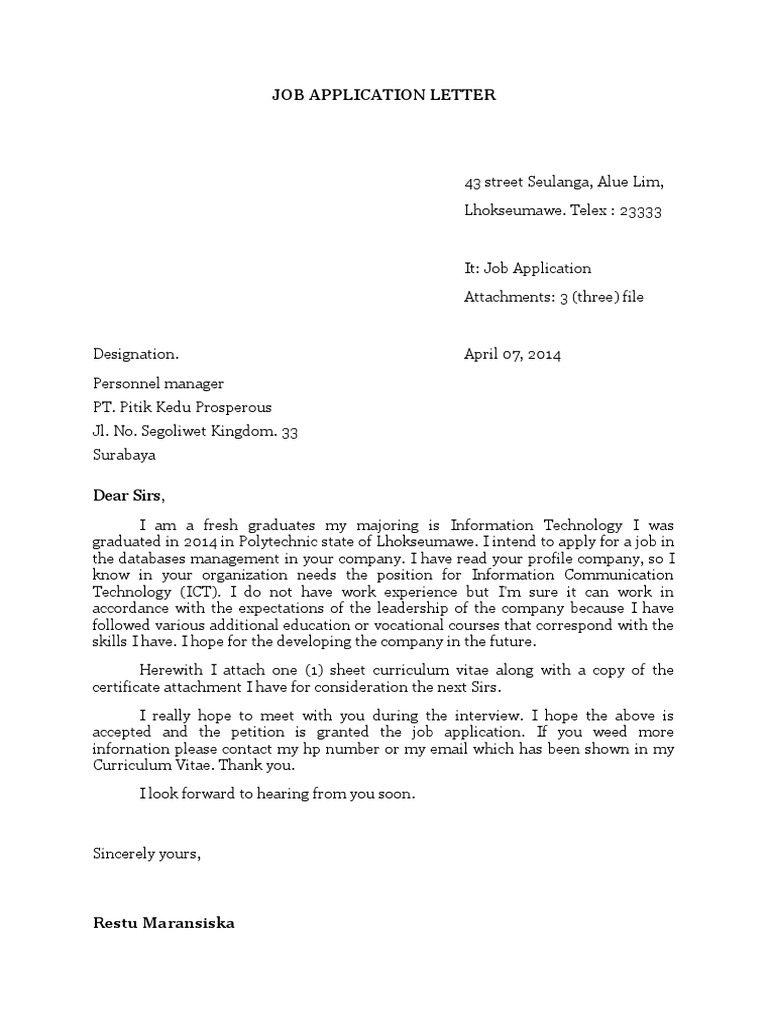 JOB APPLICATION LETTER

43 street Seulanga, Alue Lim,

Lhokseumawe. Telex : 23333

It: Job Application

Attachments: 3 (three) file

Designation.

April 07, 2014

Personnel manager

PT. Pitik Kedu Prosperous

Jl. No. Segoliwet Kingdom. 33

Surabaya

Dear Sirs,

I am a fresh graduates my majoring is Information Technology I was graduated in 2014 in Polytechnic state of Lhokseumawe. I intend to apply for a job in the databases management in your company. I have read your profile company, so I know in your organization needs the position for Information Communication Technology (ICT). I do not have work experience but I'm sure it can work in accordance with the expectations of the leadership of the company because I have followed various additional education or vocational courses that correspond with the skills I have. I hope for the developing the company in the future.

Herewith I attach one (1) sheet curriculum vitae along with a copy of the certificate attachment I have for consideration the next Sirs.

I really hope to meet with you during the interview. I hope the above is accepted and the petition is granted the job application. If you weed more infornation please contact my hp number or my email which has been shown in my Curriculum Vitae. Thank you.

I look forward to hearing from you soon.

Sincerely yours,

Restu Maransiska